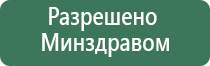 Разрешено
Минздравом